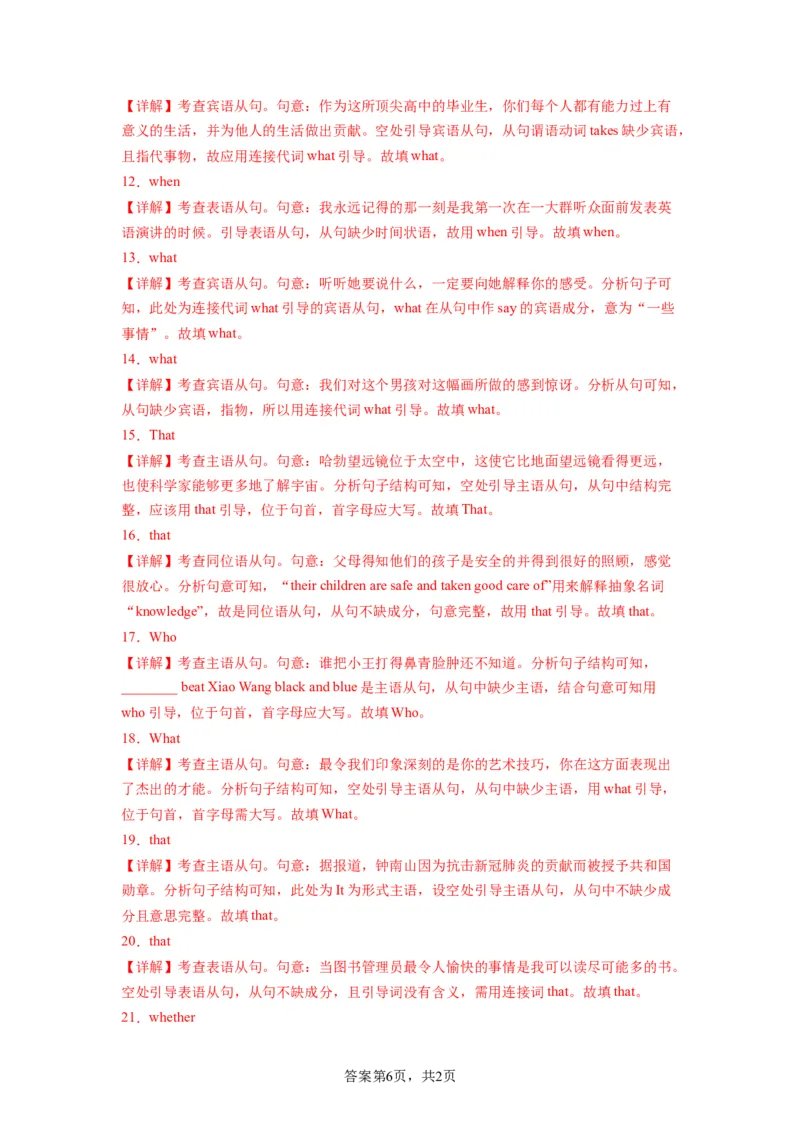 【详解】考查宾语从句。句意：作为这所顶尖高中的毕业生，你们每个人都有能力过上有意义的生活，并为他人的生活做出贡献。空处引导宾语从句，从句谓语动词 takes 缺少宾语，且指代事物，故应用连接代词 what 引导。故填 what。

12．when

【详解】考查表语从句。句意：我永远记得的那一刻是我第一次在一大群听众面前发表英语演讲的时候。引导表语从句，从句缺少时间状语，故用 when 引导。故填 when。

13．what

【详解】考查宾语从句。句意：听听她要说什么，一定要向她解释你的感受。分析句子可知，此处为连接代词 what 引导的宾语从句，what 在从句中作 say 的宾语成分，意为“一些事情”。故填 what。

14．what

【详解】考查宾语从句。句意：我们对这个男孩对这幅画所做的感到惊讶。分析从句可知，从句缺少宾语，指物，所以用连接代词 what 引导。故填 what。

15．That

【详解】考查主语从句。句意：哈勃望远镜位于太空中，这使它比地面望远镜看得更远，也使科学家能够更多地了解宇宙。分析句子结构可知，空处引导主语从句，从句中结构完整，应该用 that 引导，位于句首，首字母应大写。故填 That。

16．that

【详解】考查同位语从句。句意：父母得知他们的孩子是安全的并得到很好的照顾，感觉很放心。分析句意可知，“their children are safe and taken good care of”用来解释抽象名词“knowledge”，故是同位语从句，从句不缺成分，句意完整，故用 that 引导。故填 that。

17．Who

【详解】考查主语从句。句意：谁把小王打得鼻青脸肿还不知道。分析句子结构可知，________ beat Xiao Wang black and blue 是主语从句，从句中缺少主语，结合句意可知用 who 引导，位于句首，首字母应大写。故填 Who。

18．What

【详解】考查主语从句。句意：最令我们印象深刻的是你的艺术技巧，你在这方面表现出了杰出的才能。分析句子结构可知，空处引导主语从句，从句中缺少主语，用 what 引导，位于句首，首字母需大写。故填 What。

19．that

【详解】考查主语从句。句意：据报道，钟南山因为抗击新冠肺炎的贡献而被授予共和国勋章。分析句子结构可知，此处为 It 为形式主语，设空处引导主语从句，从句中不缺少成分且意思完整。故填 that。

20．that

【详解】考查表语从句。句意：当图书管理员最令人愉快的事情是我可以读尽可能多的书。空处引导表语从句，从句不缺成分，且引导词没有含义，需用连接词 that。故填 that。

21．whether

答案第6页，共2页